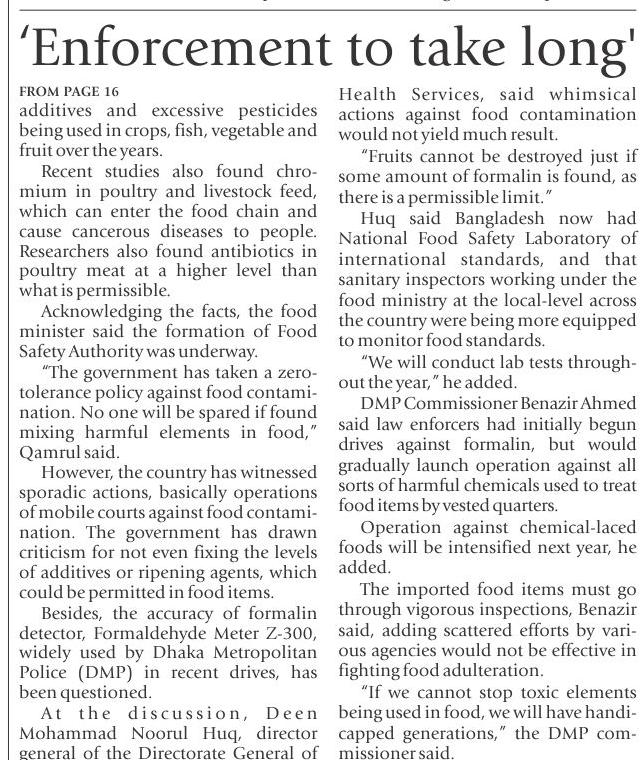 'Enforcement to take long'

FROM PAGE 16

additives and excessive pesticides being used in crops, fish, vegetable and fruit over the years.

Recent studies also found chromium in poultry and livestock feed, which can enter the food chain and cause cancerous diseases to people. Researchers also found antibiotics in poultry meat at a higher level than what is permissible.

Acknowledging the facts, the food minister said the formation of Food Safety Authority was underway.

"The government has taken a zero-tolerance policy against food contamination. No one will be spared if found mixing harmful elements in food," Qamrul said.

However, the country has witnessed sporadic actions, basically operations of mobile courts against food contamination. The government has drawn criticism for not even fixing the levels of additives or ripening agents, which could be permitted in food items.

Besides, the accuracy of formalin detector, Formaldehyde Meter Z-300, widely used by Dhaka Metropolitan Police (DMP) in recent drives, has been questioned.

At the discussion, Deen Mohammad Noorul Huq, director general of the Directorate General of Health Services, said whimsical actions against food contamination would not yield much result.

"Fruits cannot be destroyed just if some amount of formalin is found, as there is a permissible limit."

Huq said Bangladesh now had National Food Safety Laboratory of international standards, and that sanitary inspectors working under the food ministry at the local-level across the country were being more equipped to monitor food standards.

"We will conduct lab tests throughout the year," he added.

DMP Commissioner Benazir Ahmed said law enforcers had initially begun drives against formalin, but would gradually launch operation against all sorts of harmful chemicals used to treat food items by vested quarters.

Operation against chemical-laced foods will be intensified next year, he added.

The imported food items must go through vigorous inspections, Benazir said, adding scattered efforts by various agencies would not be effective in fighting food adulteration.

"If we cannot stop toxic elements being used in food, we will have handicapped generations," the DMP commissioner said.